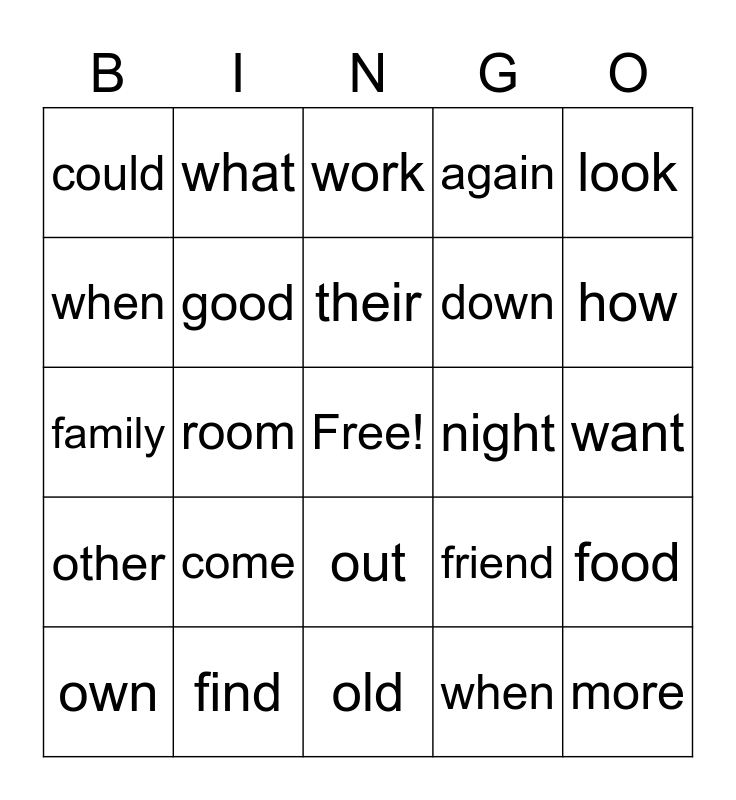 | B | I | N | G | O |
|---|---|---|---|---|
| could | what | work | again | look |
| when | good | their | down | how |
| family | room | Free! | night | want |
| other | come | out | friend | food |
| own | find | old | when | more |